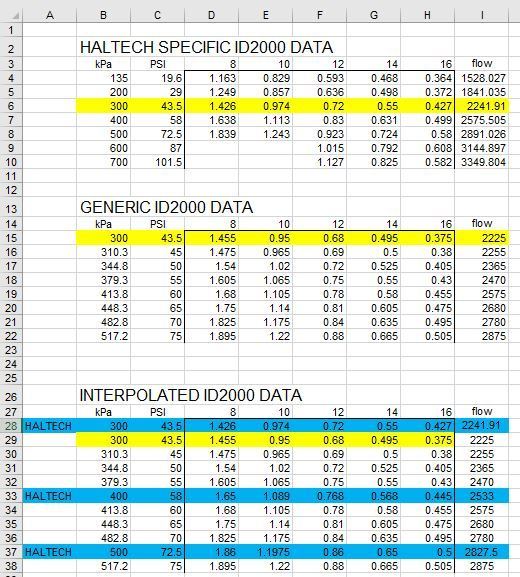 | | A | B | C | D | E | F | G | H | I |
|---|---|---|---|---|---|---|---|---|---|
| 1 | | | | | | | | | |
| 2 | | HALTECH SPECIFIC ID2000 DATA | | | | | | | |
| 3 | | kPa | PSI | 8 | 10 | 12 | 14 | 16 | flow |
| 4 | | 135 | 19.6 | 1.163 | 0.829 | 0.593 | 0.468 | 0.364 | 1528.027 |
| 5 | | 200 | 29 | 1.249 | 0.857 | 0.636 | 0.498 | 0.372 | 1841.035 |
| 6 | | 300 | 43.5 | 1.426 | 0.974 | 0.72 | 0.55 | 0.427 | 2241.91 |
| 7 | | 400 | 58 | 1.638 | 1.113 | 0.83 | 0.631 | 0.499 | 2575.505 |
| 8 | | 500 | 72.5 | 1.839 | 1.243 | 0.923 | 0.724 | 0.58 | 2891.026 |
| 9 | | 600 | 87 | | | 1.015 | 0.792 | 0.608 | 3144.897 |
| 10 | | 700 | 101.5 | | | 1.127 | 0.825 | 0.582 | 3349.804 |
| 11 | | | | | | | | | |
| 12 | | | | | | | | | |
| 13 | | GENERIC ID2000 DATA | | | | | | | |
| 14 | | kPa | PSI | 8 | 10 | 12 | 14 | 16 | flow |
| 15 | | 300 | 43.5 | 1.455 | 0.95 | 0.68 | 0.495 | 0.375 | 2225 |
| 16 | | 310.3 | 45 | 1.475 | 0.965 | 0.69 | 0.5 | 0.38 | 2255 |
| 17 | | 344.8 | 50 | 1.54 | 1.02 | 0.72 | 0.525 | 0.405 | 2365 |
| 18 | | 379.3 | 55 | 1.605 | 1.065 | 0.75 | 0.55 | 0.43 | 2470 |
| 19 | | 413.8 | 60 | 1.68 | 1.105 | 0.78 | 0.58 | 0.455 | 2575 |
| 20 | | 448.3 | 65 | 1.75 | 1.14 | 0.81 | 0.605 | 0.475 | 2680 |
| 21 | | 482.8 | 70 | 1.825 | 1.175 | 0.84 | 0.635 | 0.495 | 2780 |
| 22 | | 517.2 | 75 | 1.895 | 1.22 | 0.88 | 0.665 | 0.505 | 2875 |
| 23 | | | | | | | | | |
| 24 | | | | | | | | | |
| 25 | | | | | | | | | |
| 26 | | INTERPOLATED ID2000 DATA | | | | | | | |
| 27 | | kPa | PSI | 8 | 10 | 12 | 14 | 16 | flow |
| 28 | HALTECH | 300 | 43.5 | 1.426 | 0.974 | 0.72 | 0.55 | 0.427 | 2241.91 |
| 29 | | 300 | 43.5 | 1.455 | 0.95 | 0.68 | 0.495 | 0.375 | 2225 |
| 30 | | 310.3 | 45 | 1.475 | 0.965 | 0.69 | 0.5 | 0.38 | 2255 |
| 31 | | 344.8 | 50 | 1.54 | 1.02 | 0.72 | 0.525 | 0.405 | 2365 |
| 32 | | 379.3 | 55 | 1.605 | 1.065 | 0.75 | 0.55 | 0.43 | 2470 |
| 33 | HALTECH | 400 | 58 | 1.65 | 1.089 | 0.768 | 0.568 | 0.445 | 2533 |
| 34 | | 413.8 | 60 | 1.68 | 1.105 | 0.78 | 0.58 | 0.455 | 2575 |
| 35 | | 448.3 | 65 | 1.75 | 1.14 | 0.81 | 0.605 | 0.475 | 2680 |
| 36 | | 482.8 | 70 | 1.825 | 1.175 | 0.84 | 0.635 | 0.495 | 2780 |
| 37 | HALTECH | 500 | 72.5 | 1.86 | 1.1975 | 0.86 | 0.65 | 0.5 | 2827.5 |
| 38 | | 517.2 | 75 | 1.895 | 1.22 | 0.88 | 0.665 | 0.505 | 2875 |